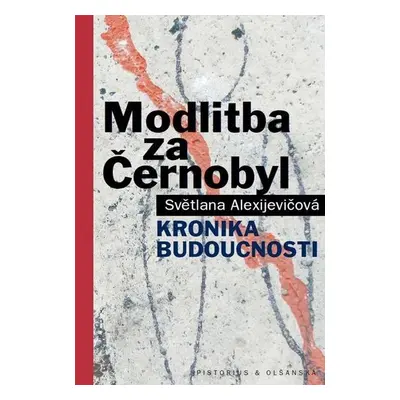 Modlitba
za
Černobyl

Světlana Alexijevičová

KRONIKA
BUDOUCNOSTI

PISTORIUS & OLŠANSKÁ